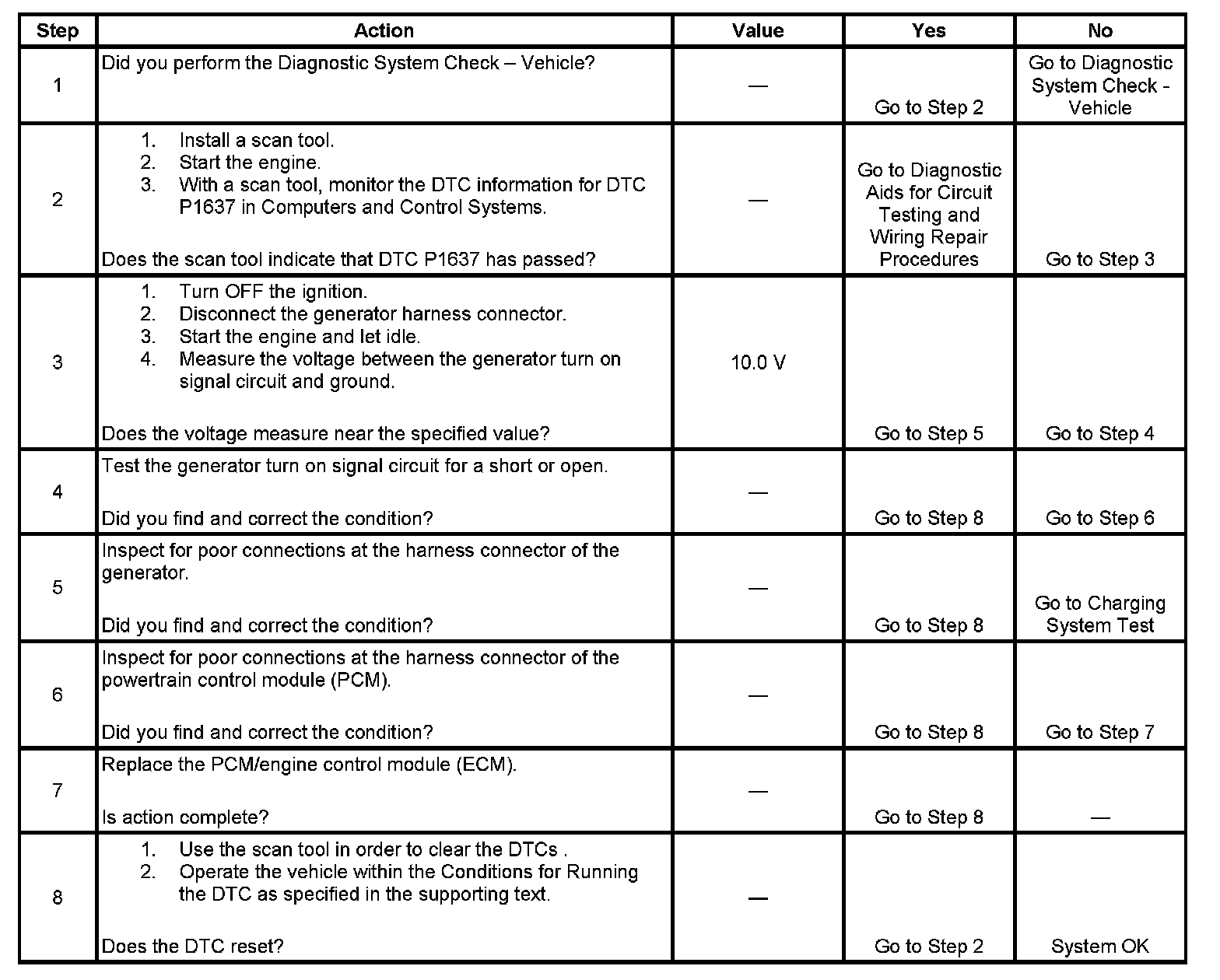 | Step | Action | Value | Yes | No |
|---|---|---|---|---|
| 1 | Did you perform the Diagnostic System Check – Vehicle? | — | Go to Step 2 | Go to Diagnostic System Check - Vehicle |
| 2 | 1. Install a scan tool. 2. Start the engine. 3. With a scan tool, monitor the DTC information for DTC P1637 in Computers and Control Systems. Does the scan tool indicate that DTC P1637 has passed? | — | Go to Diagnostic Aids for Circuit Testing and Wiring Repair Procedures | Go to Step 3 |
| 3 | 1. Turn OFF the ignition. 2. Disconnect the generator harness connector. 3. Start the engine and let idle. 4. Measure the voltage between the generator turn on signal circuit and ground. Does the voltage measure near the specified value? | 10.0 V | Go to Step 5 | Go to Step 4 |
| 4 | Test the generator turn on signal circuit for a short or open. Did you find and correct the condition? | — | Go to Step 8 | Go to Step 6 |
| 5 | Inspect for poor connections at the harness connector of the generator. Did you find and correct the condition? | — | Go to Step 8 | Go to Charging System Test |
| 6 | Inspect for poor connections at the harness connector of the powertrain control module (PCM). Did you find and correct the condition? | — | Go to Step 8 | Go to Step 7 |
| 7 | Replace the PCM/engine control module (ECM). Is action complete? | — | Go to Step 8 | — |
| 8 | 1. Use the scan tool in order to clear the DTCs . 2. Operate the vehicle within the Conditions for Running the DTC as specified in the supporting text. Does the DTC reset? | — | Go to Step 2 | System OK |